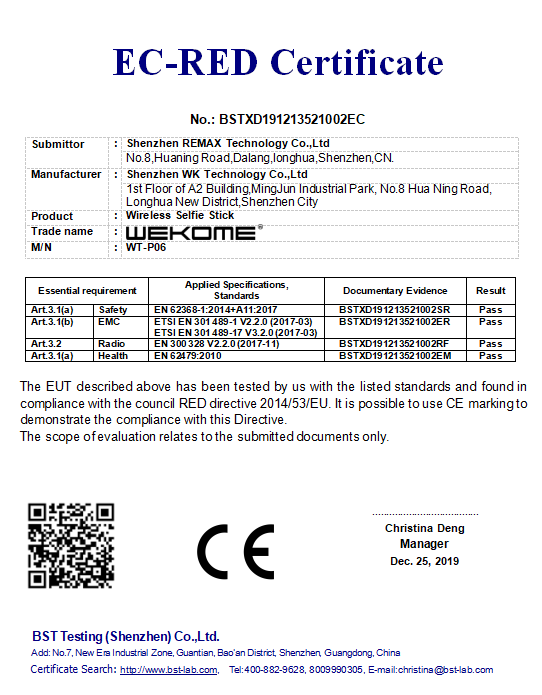 EC-RED Certificate

No.: BSTXD191213521002EC

| Submittor | : | Shenzhen REMAX Technology Co.,Ltd No.8,Huaning Road,Dalang,longhua,Shenzhen,CN. |
|---|---|---|
| Manufacturer | : | Shenzhen WK Technology Co.,Ltd 1st Floor of A2 Building,MingJun Industrial Park, No.8 Hua Ning Road, Longhua New District,Shenzhen City |
| Product | : | Wireless Selfie Stick |
| Trade name | : | WEKOME® |
| M/N | : | WT-P06 |

| Essential requirement | | Applied Specifications, Standards | Documentary Evidence | Result |
|---|---|---|---|---|
| Art.3.1(a) | Safety | EN 62368-1:2014+A11:2017 | BSTXD191213521002SR | Pass |
| Art.3.1(b) | EMC | ETSI EN 301 489-1 V2.2.0 (2017-03) ETSI EN 301 489-17 V3.2.0 (2017-03) | BSTXD191213521002ER | Pass |
| Art.3.2 | Radio | EN 300 328 V2.2.0 (2017-11) | BSTXD191213521002RF | Pass |
| Art.3.1(a) | Health | EN 62479:2010 | BSTXD191213521002EM | Pass |

The EUT described above has been tested by us with the listed standards and found in compliance with the council RED directive 2014/53/EU. It is possible to use CE marking to demonstrate the compliance with this Directive.
The scope of evaluation relates to the submitted documents only.

CE

Christina Deng
Manager
Dec. 25, 2019

BST Testing (Shenzhen) Co.,Ltd.
Add: No.7, New Era Industrial Zone, Guantian, Bao'an District, Shenzhen, Guangdong, China
Certificate Search: http://www.bst-lab.com, Tel:400-882-9628, 8009990305, E-mail:christina@bst-lab.com